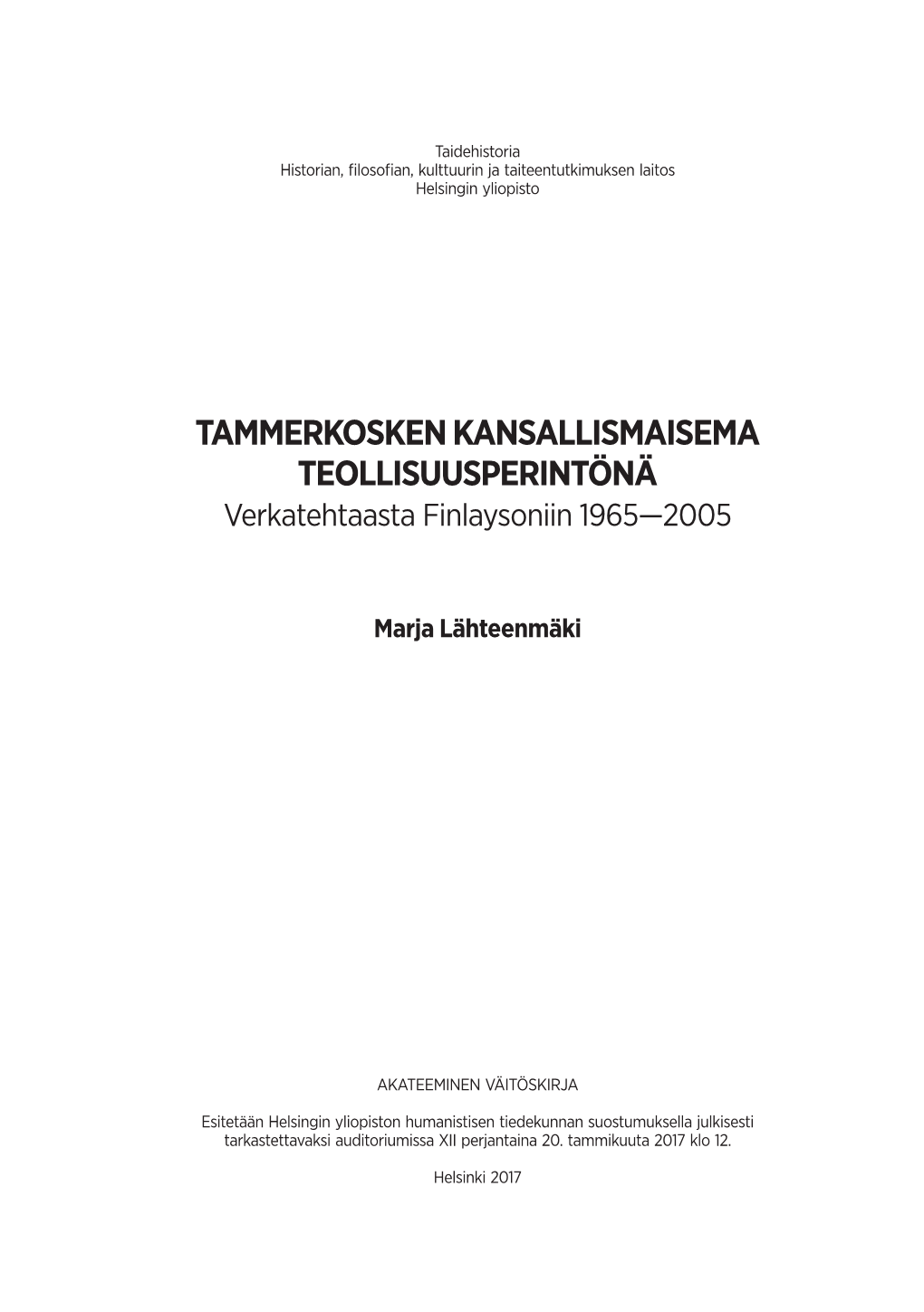 Taidehistoria
Historian, filosofian, kulttuurin ja taiteentutkimuksen laitos
Helsingin yliopisto

TAMMERKOSKEN KANSALLISMAISEMA TEOLLISUUSPERINTÖNÄ
Verkatehtaasta Finlaysoniin 1965—2005

Marja Lähteenmäki

AKATEEMINEN VÄITÖSKIRJA

Esitetään Helsingin yliopiston humanistisen tiedekunnan suostumuksella julkisesti tarkastettavaksi auditoriumissa XII perjantaina 20. tammikuuta 2017 klo 12.

Helsinki 2017